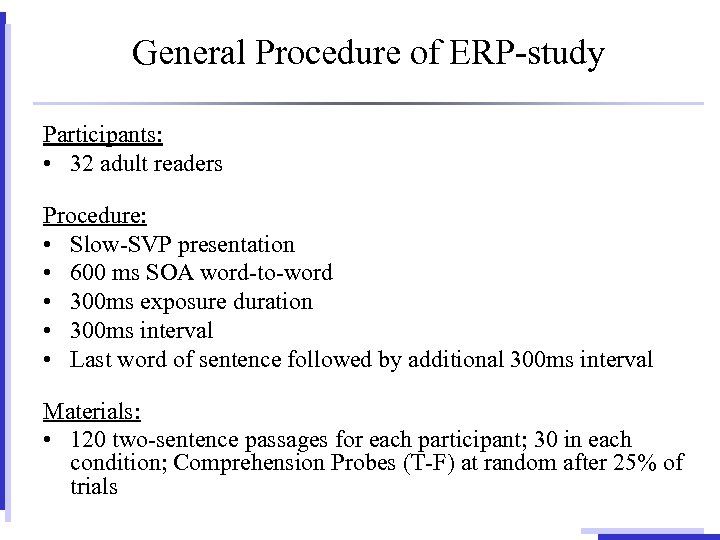 General Procedure of ERP-study

Participants:
• 32 adult readers

Procedure:
• Slow-SVP presentation
• 600 ms SOA word-to-word
• 300ms exposure duration
• 300ms interval
• Last word of sentence followed by additional 300ms interval

Materials:
• 120 two-sentence passages for each participant; 30 in each condition; Comprehension Probes (T-F) at random after 25% of trials